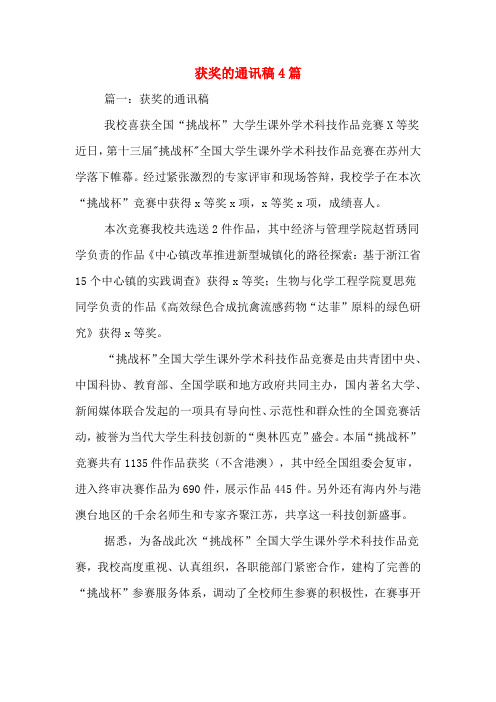 获奖的通讯稿4篇

篇一：获奖的通讯稿

我校喜获全国“挑战杯”大学生课外学术科技作品竞赛X等奖

近日，第十三届"挑战杯"全国大学生课外学术科技作品竞赛在苏州大学落下帷幕。经过紧张激烈的专家评审和现场答辩，我校学子在本次“挑战杯”竞赛中获得x等奖x项，x等奖x项，成绩喜人。

本次竞赛我校共选送2件作品，其中经济与管理学院赵哲琇同学负责的作品《中心镇改革推进新型城镇化的路径探索：基于浙江省15个中心镇的实践调查》获得x等奖；生物与化学工程学院夏思苑同学负责的作品《高效绿色合成抗禽流感药物“达菲”原料的绿色研究》获得x等奖。

“挑战杯”全国大学生课外学术科技作品竞赛是由共青团中央、中国科协、教育部、全国学联和地方政府共同主办，国内著名大学、新闻媒体联合发起的一项具有导向性、示范性和群众性的全国竞赛活动，被誉为当代大学生科技创新的“奥林匹克”盛会。本届“挑战杯”竞赛共有1135件作品获奖（不含港澳），其中经全国组委会复审，进入终审决赛作品为690件，展示作品445件。另外还有海内外与港澳台地区的千余名师生和专家齐聚江苏，共享这一科技创新盛事。

据悉，为备战此次“挑战杯”全国大学生课外学术科技作品竞赛，我校高度重视、认真组织，各职能部门紧密合作，建构了完善的“挑战杯”参赛服务体系，调动了全校师生参赛的积极性，在赛事开